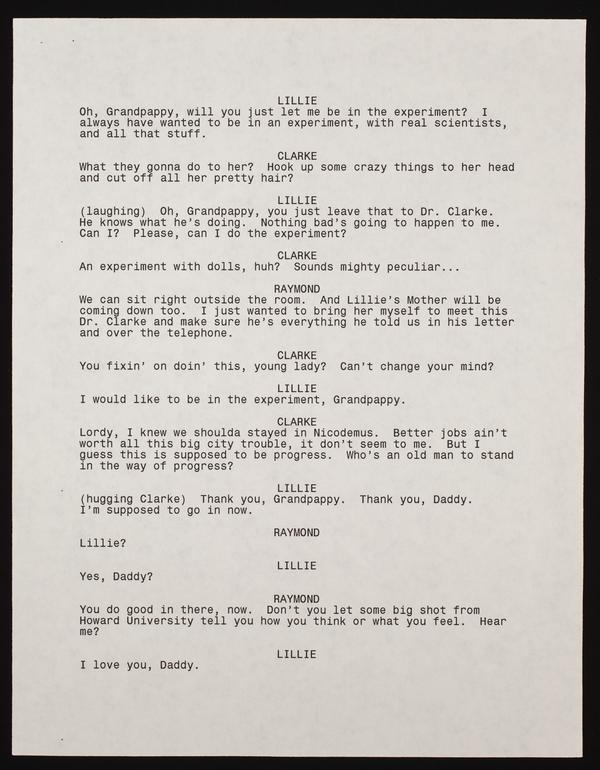 LILLIE
Oh, Grandpappy, will you just let me be in the experiment? I always have wanted to be in an experiment, with real scientists, and all that stuff.

CLARKE
What they gonna do to her? Hook up some crazy things to her head and cut off all her pretty hair?

LILLIE
(laughing) Oh, Grandpappy, you just leave that to Dr. Clarke. He knows what he's doing. Nothing bad's going to happen to me. Can I? Please, can I do the experiment?

CLARKE
An experiment with dolls, huh? Sounds mighty peculiar...

RAYMOND
We can sit right outside the room. And Lillie's Mother will be coming down too. I just wanted to bring her myself to meet this Dr. Clarke and make sure he's everything he told us in his letter and over the telephone.

CLARKE
You fixin' on doin' this, young lady? Can't change your mind?

LILLIE
I would like to be in the experiment, Grandpappy.

CLARKE
Lordy, I knew we shoulda stayed in Nicodemus. Better jobs ain't worth all this big city trouble, it don't seem to me. But I guess this is supposed to be progress. Who's an old man to stand in the way of progress?

LILLIE
(hugging Clarke) Thank you, Grandpappy. Thank you, Daddy. I'm supposed to go in now.

RAYMOND
Lillie?

LILLIE
Yes, Daddy?

RAYMOND
You do good in there, now. Don't you let some big shot from Howard University tell you how you think or what you feel. Hear me?

LILLIE
I love you, Daddy.